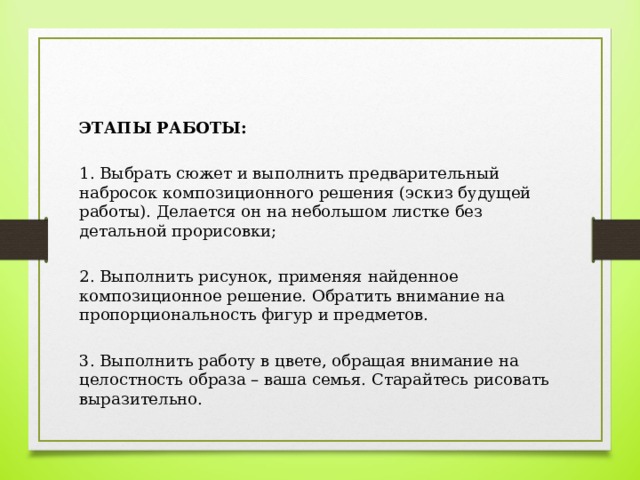 ЭТАПЫ РАБОТЫ:

1. Выбрать сюжет и выполнить предварительный набросок композиционного решения (эскиз будущей работы). Делается он на небольшом листке без детальной прорисовки;

2. Выполнить рисунок, применяя найденное композиционное решение. Обратить внимание на пропорциональность фигур и предметов.

3. Выполнить работу в цвете, обращая внимание на целостность образа – ваша семья. Старайтесь рисовать выразительно.